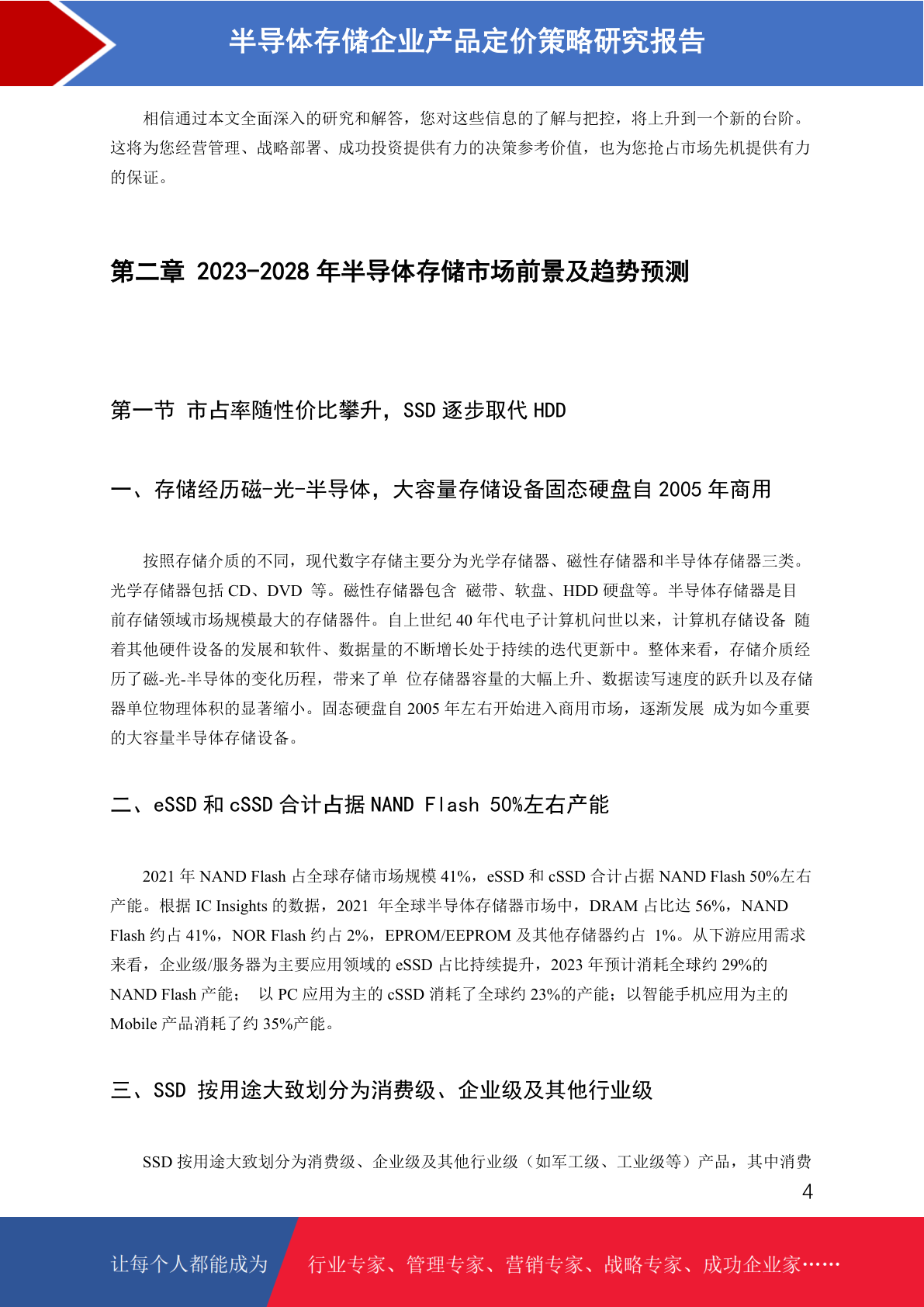 半导体存储企业产品定价策略研究报告

相信通过本文全面深入的研究和解答，您对这些信息的了解与把控，将上升到一个新的台阶。这将为您经营管理、战略部署、成功投资提供有力的决策参考价值，也为您抢占市场先机提供有力的保证。

第二章 2023-2028 年半导体存储市场前景及趋势预测

第一节 市占率随性价比攀升，SSD 逐步取代 HDD

一、存储经历磁-光-半导体，大容量存储设备固态硬盘自 2005 年商用

按照存储介质的不同，现代数字存储主要分为光学存储器、磁性存储器和半导体存储器三类。光学存储器包括 CD、DVD 等。磁性存储器包含 磁带、软盘、HDD 硬盘等。半导体存储器是目前存储领域市场规模最大的存储器件。自上世纪 40 年代电子计算机问世以来，计算机存储设备 随着其他硬件设备的发展和软件、数据量的不断增长处于持续的迭代更新中。整体来看，存储介质经历了磁-光-半导体的变化历程，带来了单 位存储器容量的大幅上升、数据读写速度的跃升以及存储器单位物理体积的显著缩小。固态硬盘自 2005 年左右开始进入商用市场，逐渐发展 成为如今重要的大容量半导体存储设备。

二、eSSD 和 cSSD 合计占据 NAND Flash 50%左右产能

2021 年 NAND Flash 占全球存储市场规模 41%，eSSD 和 cSSD 合计占据 NAND Flash 50%左右产能。根据 IC Insights 的数据，2021 年全球半导体存储器市场中，DRAM 占比达 56%，NAND Flash 约占 41%，NOR Flash 约占 2%，EPROM/EEPROM 及其他存储器约占 1%。从下游应用需求来看，企业级/服务器为主要应用领域的 eSSD 占比持续提升，2023 年预计消耗全球约 29%的 NAND Flash 产能； 以 PC 应用为主的 cSSD 消耗了全球约 23%的产能；以智能手机应用为主的 Mobile 产品消耗了约 35%产能。

三、SSD 按用途大致划分为消费级、企业级及其他行业级

SSD 按用途大致划分为消费级、企业级及其他行业级（如军工级、工业级等）产品，其中消费

4

让每个人都能成为 行业专家、管理专家、营销专家、战略专家、成功企业家……